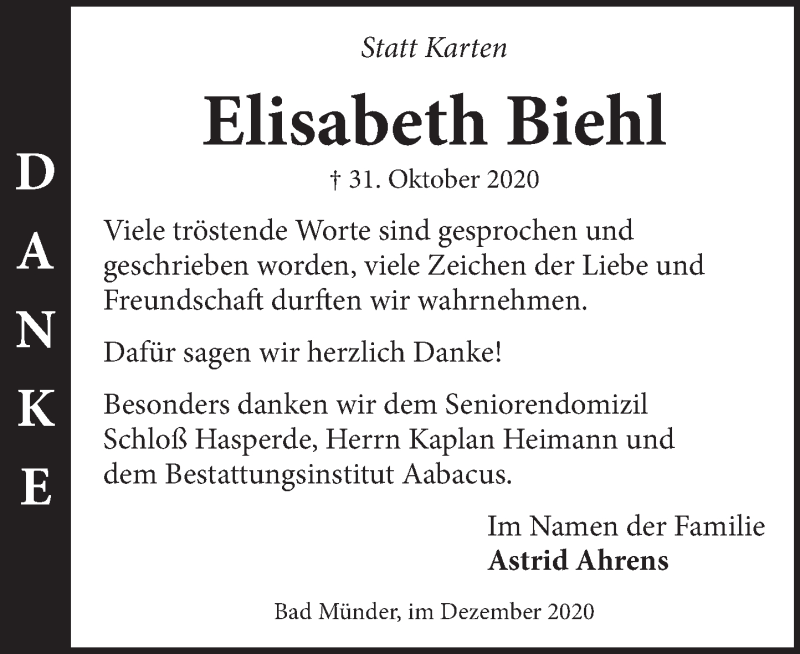 DANKE

Statt Karten

Elisabeth Biehl

† 31. Oktober 2020

Viele tröstende Worte sind gesprochen und geschrieben worden, viele Zeichen der Liebe und Freundschaft durften wir wahrnehmen.

Dafür sagen wir herzlich Danke!

Besonders danken wir dem Seniorendomizil Schloß Hasperde, Herrn Kaplan Heimann und dem Bestattungsinstitut Aabacus.

Im Namen der Familie
Astrid Ahrens

Bad Münder, im Dezember 2020